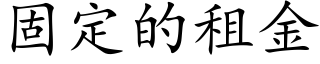 固定的租金